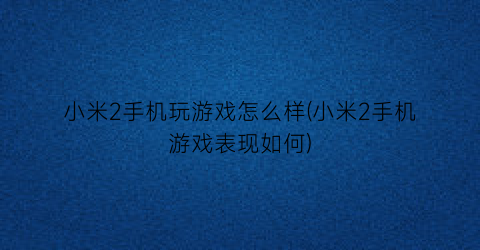 小米2手机玩游戏怎么样(小米2手机游戏表现如何)